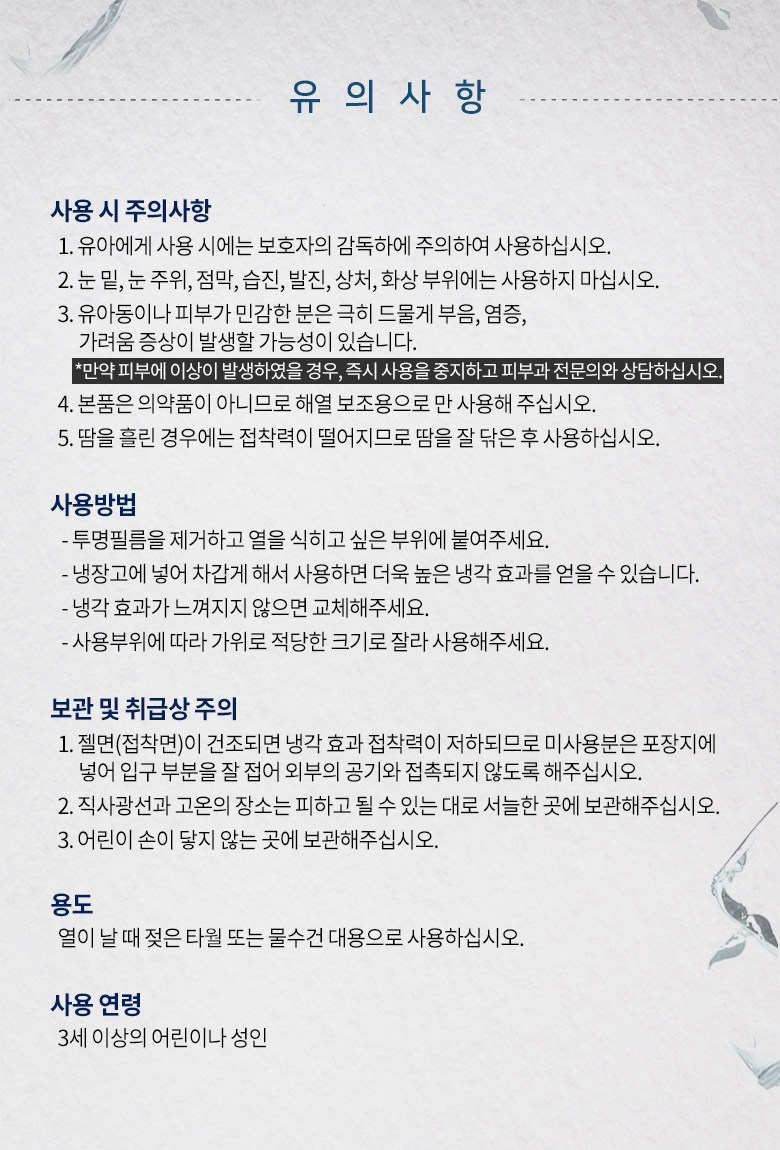 유 의 사 항

사용 시 주의사항
1. 유아에게 사용 시에는 보호자의 감독하에 주의하여 사용하십시오.
2. 눈 밑, 눈 주위, 점막, 습진, 발진, 상처, 화상 부위에는 사용하지 마십시오.
3. 유아동이나 피부가 민감한 분은 극히 드물게 부음, 염증, 가려움 증상이 발생할 가능성이 있습니다.
*만약 피부에 이상이 발생하였을 경우, 즉시 사용을 중지하고 피부과 전문의와 상담하십시오.
4. 본품은 의약품이 아니므로 해열 보조용으로 만 사용해 주십시오.
5. 땀을 흘린 경우에는 접착력이 떨어지므로 땀을 잘 닦은 후 사용하십시오.

사용방법
- 투명필름을 제거하고 열을 식히고 싶은 부위에 붙여주세요.
- 냉장고에 넣어 차갑게 해서 사용하면 더욱 높은 냉각 효과를 얻을 수 있습니다.
- 냉각 효과가 느껴지지 않으면 교체해주세요.
- 사용부위에 따라 가위로 적당한 크기로 잘라 사용해주세요.

보관 및 취급상 주의
1. 젤면(접착면)이 건조되면 냉각 효과 접착력이 저하되므로 미사용분은 포장지에 넣어 입구 부분을 잘 접어 외부의 공기와 접촉되지 않도록 해주십시오.
2. 직사광선과 고온의 장소는 피하고 될 수 있는 대로 서늘한 곳에 보관해주십시오.
3. 어린이 손이 닿지 않는 곳에 보관해주십시오.

용도
열이 날 때 젖은 타월 또는 물수건 대용으로 사용하십시오.

사용 연령
3세 이상의 어린이나 성인